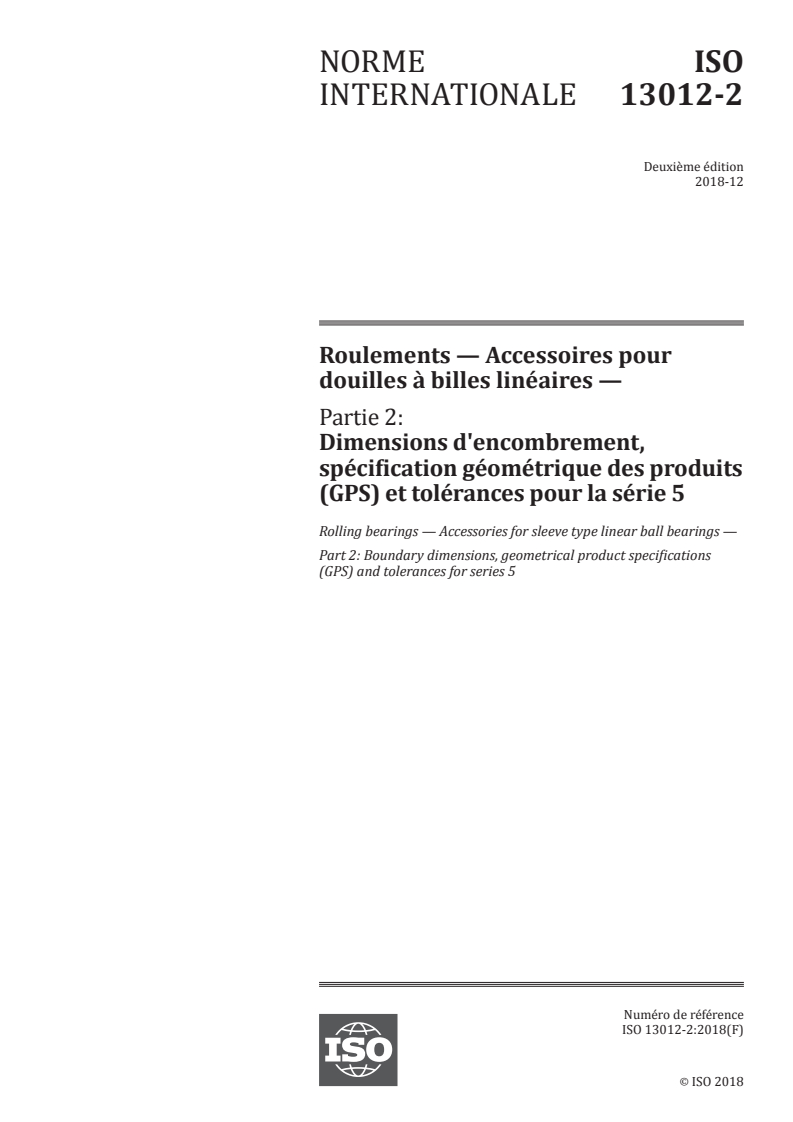 NORME INTERNATIONALE

ISO 13012-2

Deuxième édition
2018-12

Roulements — Accessoires pour douilles à billes linéaires —

Partie 2:
Dimensions d'encombrement, spécification géométrique des produits (GPS) et tolérances pour la série 5

Rolling bearings — Accessories for sleeve type linear ball bearings —

Part 2: Boundary dimensions, geometrical product specifications (GPS) and tolerances for series 5

ISO

Numéro de référence
ISO 13012-2:2018(F)

© ISO 2018